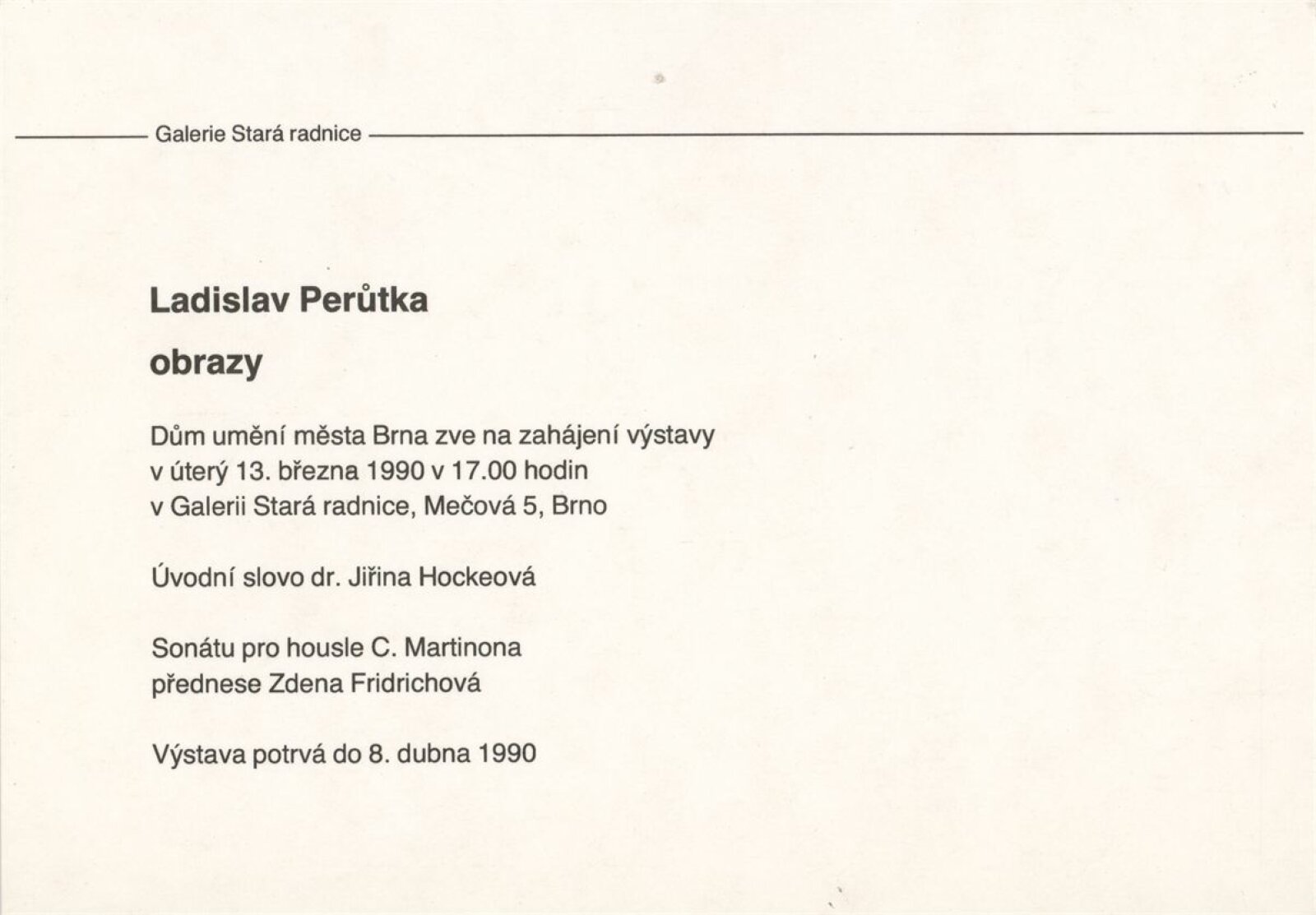 Galerie Stará radnice

Ladislav Perůtka

obrazy

Dům umění města Brna zve na zahájení výstavy v úterý 13. března 1990 v 17.00 hodin v Galerii Stará radnice, Mečová 5, Brno

Úvodní slovo dr. Jiřina Hockeová

Sonátu pro housle C. Martinona přednese Zdena Fridrichová

Výstava potrvá do 8. dubna 1990